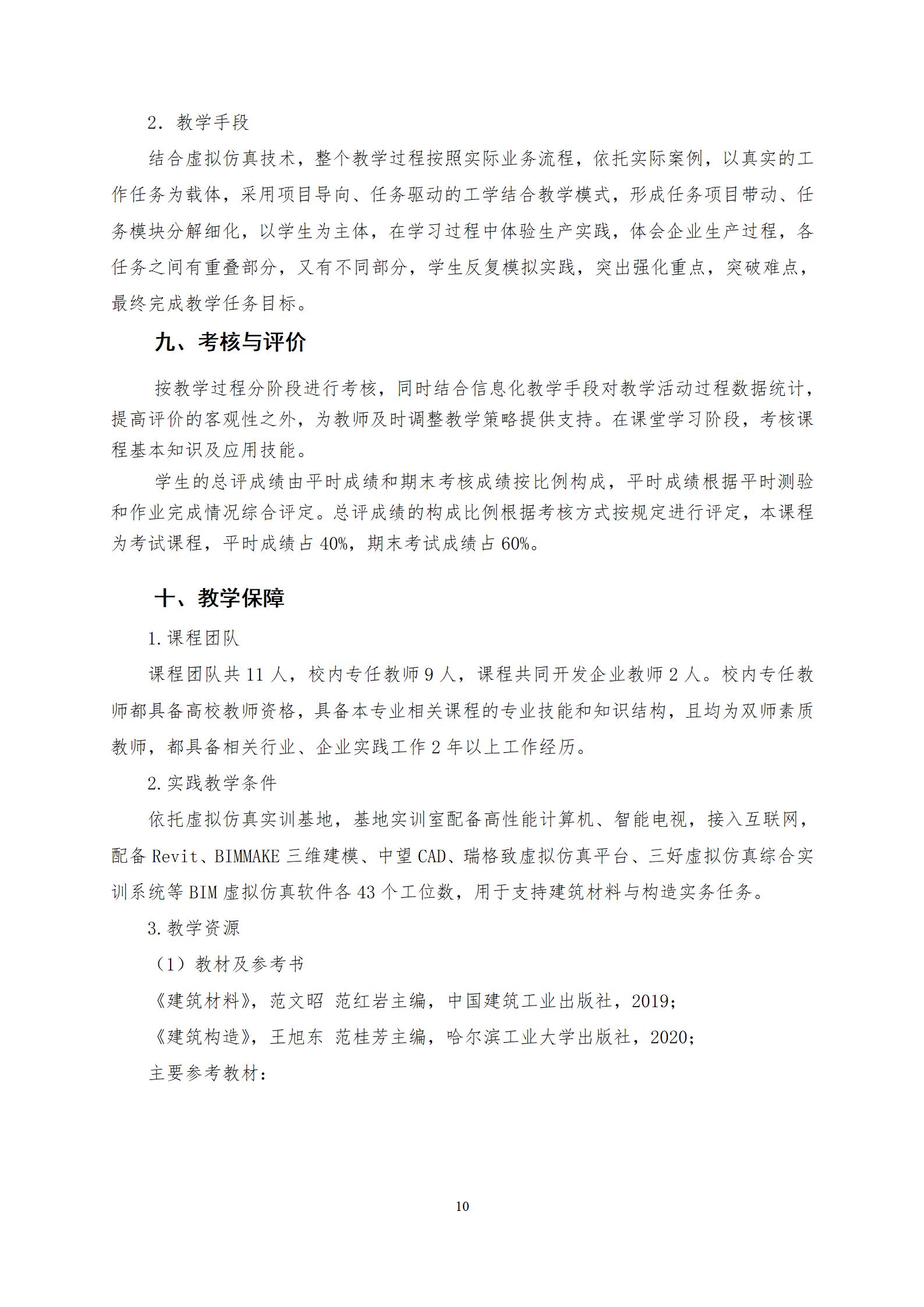 2. 教学手段

结合虚拟仿真技术，整个教学过程按照实际业务流程，依托实际案例，以真实的工作任务为载体，采用项目导向、任务驱动的工学结合教学模式，形成任务项目带动、任务模块分解细化，以学生为主体，在学习过程中体验生产实践，体会企业生产过程，各任务之间有重叠部分，又有不同部分，学生反复模拟实践，突出强化重点，突破难点，最终完成教学任务目标。

九、考核与评价

按教学过程分阶段进行考核，同时结合信息化教学手段对教学活动过程数据统计，提高评价的客观性之外，为教师及时调整教学策略提供支持。在课堂学习阶段，考核课程基本知识及应用技能。

学生的总评成绩由平时成绩和期末考核成绩按比例构成，平时成绩根据平时测验和作业完成情况综合评定。总评成绩的构成比例根据考核方式按规定进行评定，本课程为考试课程，平时成绩占 40%，期末考试成绩占 60%。

十、教学保障

1. 课程团队

课程团队共 11 人，校内专任教师 9 人，课程共同开发企业教师 2 人。校内专任教师都具备高校教师资格，具备本专业相关课程的专业技能和知识结构，且均为双师素质教师，都具备相关行业、企业实践工作 2 年以上工作经历。

2. 实践教学条件

依托虚拟仿真实训基地，基地实训室配备高性能计算机、智能电视，接入互联网，配备 Revit、BIMMAKE 三维建模、中望 CAD、瑞格致虚拟仿真平台、三好虚拟仿真综合实训系统等 BIM 虚拟仿真软件各 43 个工位数，用于支持建筑材料与构造实务任务。

3. 教学资源

（1）教材及参考书

《建筑材料》，范文昭 范红岩主编，中国建筑工业出版社，2019；

《建筑构造》，王旭东 范桂芳主编，哈尔滨工业大学出版社，2020；

主要参考教材：

10